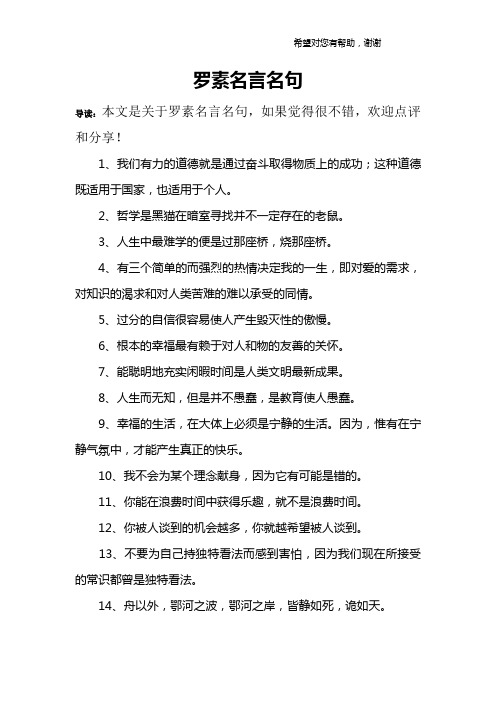 希望对您有帮助，谢谢

罗素名言名句

导读：本文是关于罗素名言名句，如果觉得很不错，欢迎点评和分享！

1、我们有力的道德就是通过奋斗取得物质上的成功；这种道德既适用于国家，也适用于个人。

2、哲学是黑猫在暗室寻找并不一定存在的老鼠。

3、人生中最难学的便是过那座桥，烧那座桥。

4、有三个简单的而强烈的热情决定我的一生，即对爱的需求，对知识的渴求和对人类苦难的难以承受的同情。

5、过分的自信很容易使人产生毁灭性的傲慢。

6、根本的幸福最有赖于对人和物的友善的关怀。

7、能聪明地充实闲暇时间是人类文明最新成果。

8、人生而无知，但是并不愚蠢，是教育使人愚蠢。

9、幸福的生活，在大体上必须是宁静的生活。因为，惟有在宁静气氛中，才能产生真正的快乐。

10、我不会为某个理念献身，因为它有可能是错的。

11、你能在浪费时间中获得乐趣，就不是浪费时间。

12、你被人谈到的机会越多，你就越希望被人谈到。

13、不要为自己持独特看法而感到害怕，因为我们现在所接受的常识都曾是独特看法。

14、舟以外，鄂河之波，鄂河之岸，皆静如死，诡如天。